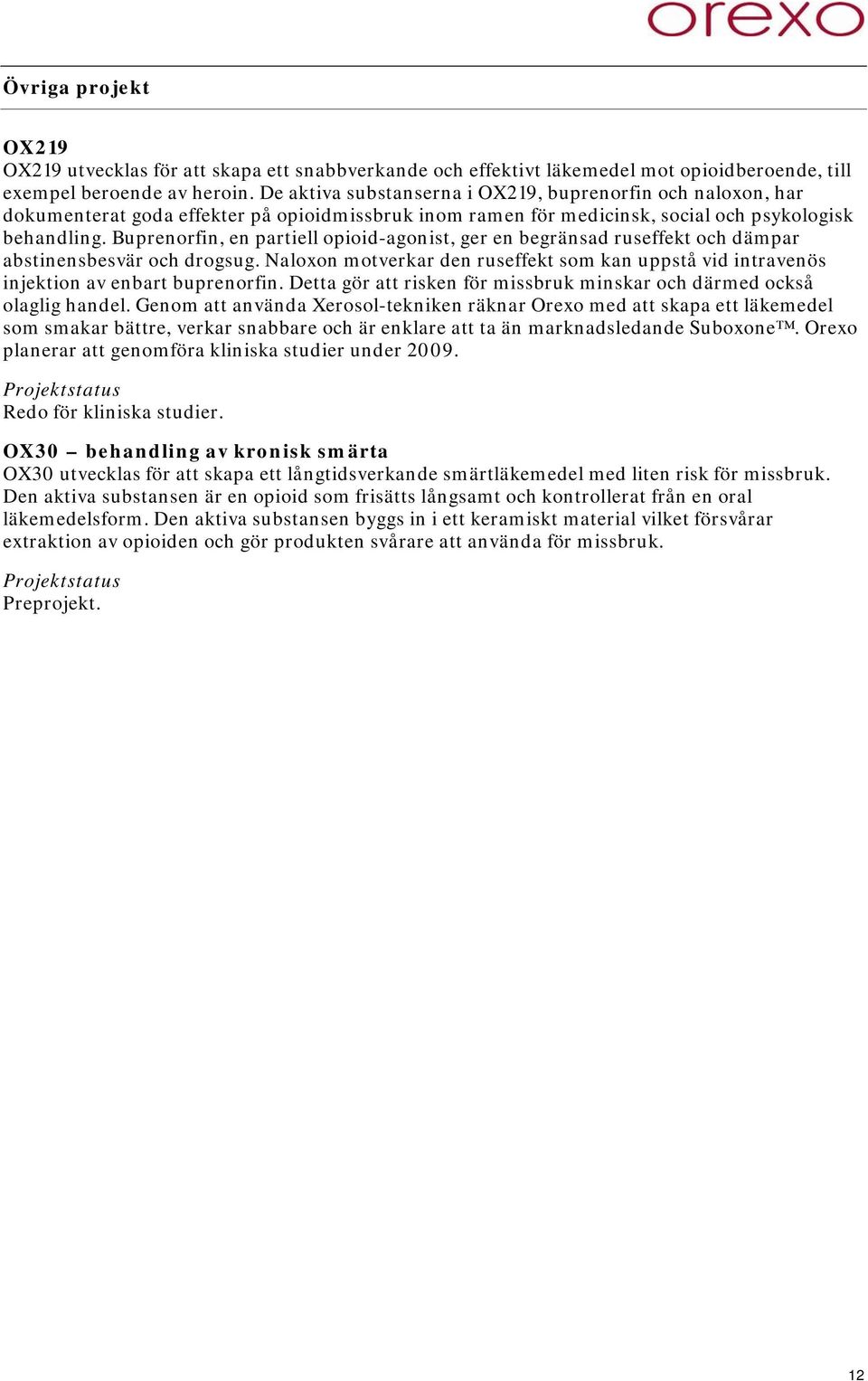 orexo

Övriga projekt

OX219
OX219 utvecklas för att skapa ett snabbverkande och effektivt läkemedel mot opioidberoende, till exempel beroende av heroin. De aktiva substanserna i OX219, buprenorfin och naloxon, har dokumenterat goda effekter på opioidmissbruk inom ramen för medicinsk, social och psykologisk behandling. Buprenorfin, en partiell opioid-agonist, ger en begränsad ruseffekt och dämpar abstinensbesvär och drogsug. Naloxon motverkar den ruseffekt som kan uppstå vid intravenös injektion av enbart buprenorfin. Detta gör att risken för missbruk minskar och därmed också olaglig handel. Genom att använda Xerosol-tekniken räknar Orexo med att skapa ett läkemedel som smakar bättre, verkar snabbare och är enklare att ta än marknadsledande Suboxone™. Orexo planerar att genomföra kliniska studier under 2009.

Projektstatus
Redo för kliniska studier.

OX30 – behandling av kronisk smärta
OX30 utvecklas för att skapa ett långtidsverkande smärtläkemedel med liten risk för missbruk. Den aktiva substansen är en opioid som frisätts långsamt och kontrollerat från en oral läkemedelsform. Den aktiva substansen byggs in i ett keramiskt material vilket försvårar extraktion av opioiden och gör produkten svårare att använda för missbruk.

Projektstatus
Preprojekt.

12